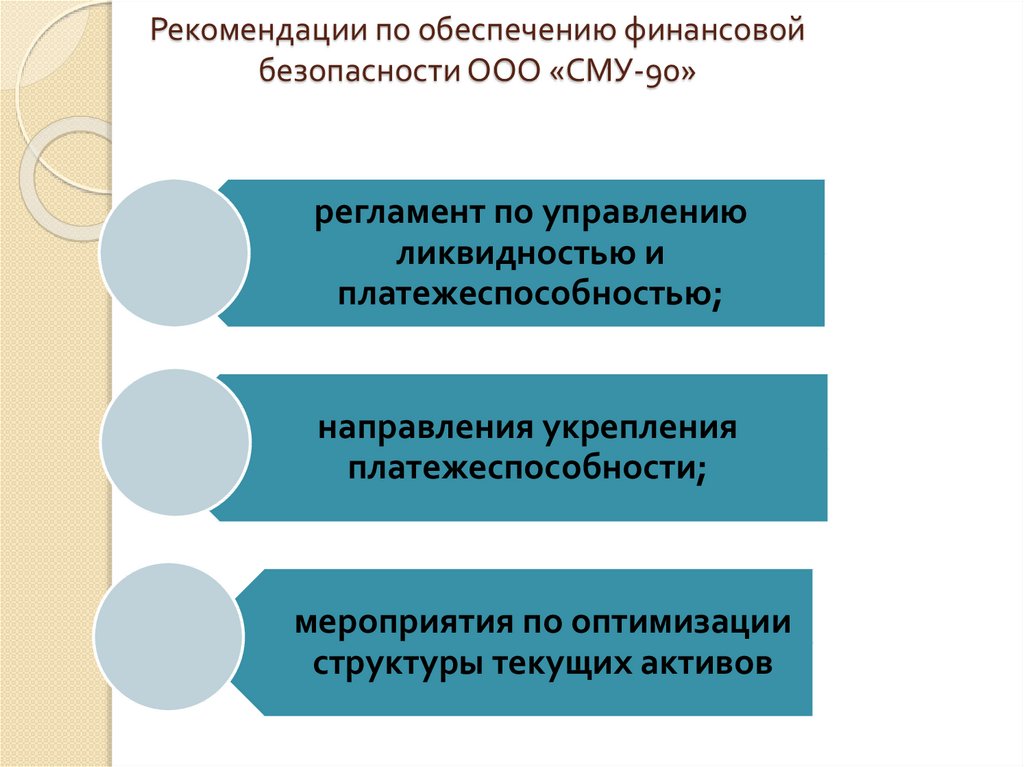 Рекомендации по обеспечению финансовой безопасности ООО «СМУ-90»

регламент по управлению ликвидностью и платежеспособностью;

направления укрепления платежеспособности;

мероприятия по оптимизации структуры текущих активов